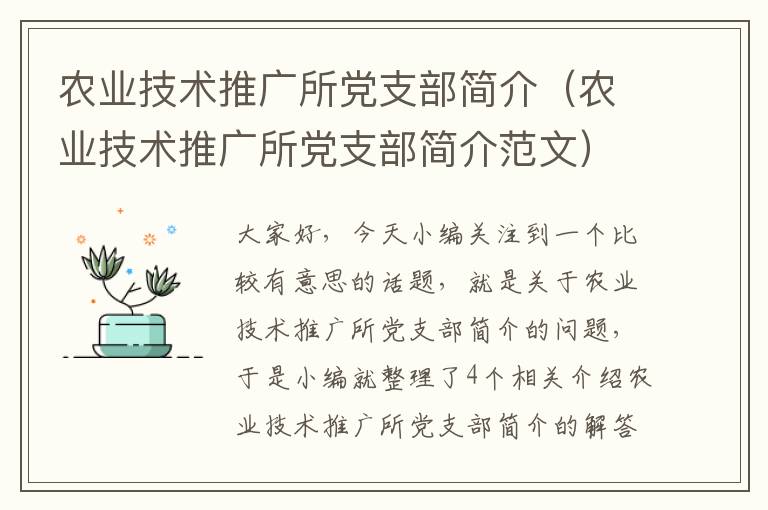 农业技术推广所党支部简介（农业技术推广所党支部简介范文）

大家好，今天小编关注到一个比较有意思的话题，就是关于农业技术推广所党支部简介的问题，于是小编就整理了4个相关介绍农业技术推广所党支部简介的解答